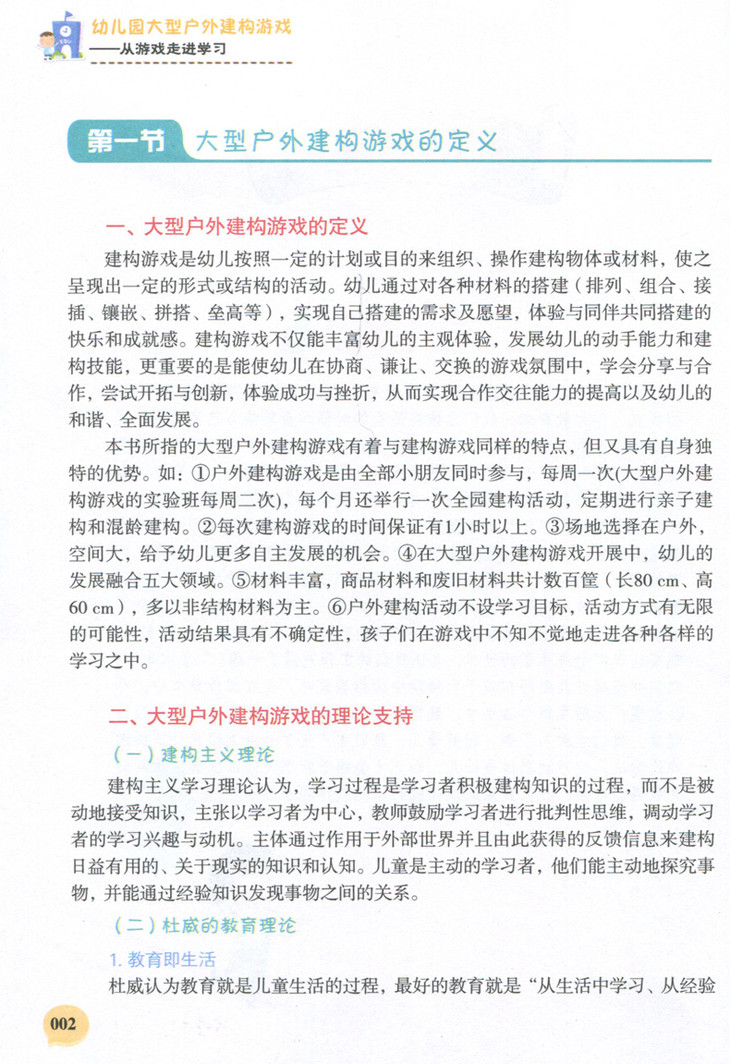 幼儿园大型户外建构游戏
——从游戏走进学习

第一节 大型户外建构游戏的定义

一、大型户外建构游戏的定义

建构游戏是幼儿按照一定的计划或目的来组织、操作建构物体或材料，使之呈现出一定的形式或结构的活动。幼儿通过对各种材料的搭建（排列、组合、接插、镶嵌、拼搭、垒高等），实现自己搭建的需求及愿望，体验与同伴共同搭建的快乐和成就感。建构游戏不仅能丰富幼儿的主观体验，发展幼儿的动手能力和建构技能，更重要的是能使幼儿在协商、谦让、交换的游戏氛围中，学会分享与合作，尝试开拓与创新，体验成功与挫折，从而实现合作交往能力的提高以及幼儿的和谐、全面发展。

本书所指的大型户外建构游戏有着与建构游戏同样的特点，但又具有自身独特的优势。如：①户外建构游戏是由全部小朋友同时参与，每周一次(大型户外建构游戏的实验班每周二次)，每个月还举行一次全园建构活动，定期进行亲子建构和混龄建构。②每次建构游戏的时间保证有1小时以上。③场地选择在户外，空间大，给予幼儿更多自主发展的机会。④在大型户外建构游戏开展中，幼儿的发展融合五大领域。⑤材料丰富，商品材料和废旧材料共计数百筐（长80 cm、高60 cm），多以非结构材料为主。⑥户外建构活动不设学习目标，活动方式有无限的可能性，活动结果具有不确定性，孩子们在游戏中不知不觉地走进各种各样的学习之中。

二、大型户外建构游戏的理论支持

（一）建构主义理论

建构主义学习理论认为，学习过程是学习者积极建构知识的过程，而不是被动地接受知识，主张以学习者为中心，教师鼓励学习者进行批判性思维，调动学习者的学习兴趣与动机。主体通过作用于外部世界并且由此获得的反馈信息来建构日益有用的、关于现实的知识和认知。儿童是主动的学习者，他们能主动地探究事物，并能通过经验知识发现事物之间的关系。

（二）杜威的教育理论

1. 教育即生活

杜威认为教育就是儿童生活的过程，最好的教育就是“从生活中学习、从经验

002